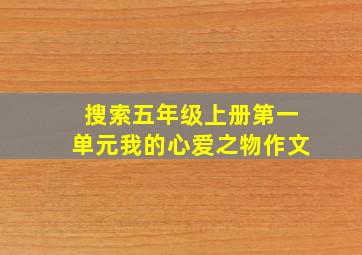 搜索五年级上册第一单元我的心爱之物作文